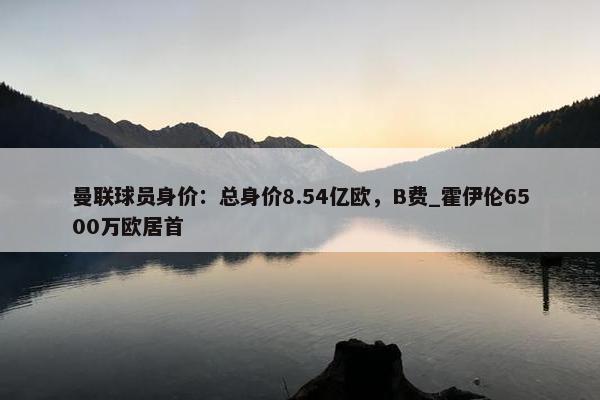 曼联球员身价：总身价8.54亿欧，B费_霍伊伦6500万欧居首